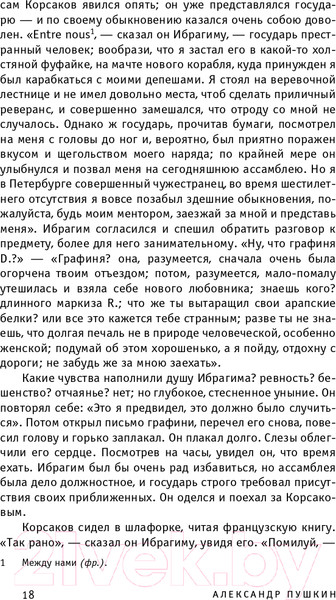 сам Корсаков явился опять; он уже представлялся государю — и по своему обыкновению казался очень собою доволен. «Entre nous$^1$, — сказал он Ибрагиму, — государь престранный человек; вообрази, что я застал его в какой-то холстяной фуфайке, на мачте нового корабля, куда принужден я был карабкаться с моими депешами. Я стоял на веревочной лестнице и не имел довольно места, чтоб сделать приличный реверанс, и совершенно замешался, что отроду со мной не случалось. Однако ж государь, прочитав бумаги, посмотрел на меня с головы до ног и, вероятно, был приятно поражен вкусом и щегольством моего наряда; по крайней мере он улыбнулся и позвал меня на сегодняшнюю ассамблею. Но я в Петербурге совершенный чужестранец, во время шестилетнего отсутствия я вовсе позабыл здешние обыкновения, пожалуйста, будь моим ментором, заезжай за мной и представь меня». Ибрагим согласился и спешил обратить разговор к предмету, более для него занимательному. «Ну, что графиня D.?» — «Графиня? она, разумеется, сначала очень была огорчена твоим отъездом; потом, разумеется, мало-помалу утешилась и взяла себе нового любовника; знаешь кого? длинного маркиза R.; что же ты вытаращил свои арапские белки? или все это кажется тебе странным; разве ты не знаешь, что долгая печаль не в природе человеческой, особенно женской; подумай об этом хорошенько, а я пойду, отдохну с дороги; не забудь же за мною заехать».

Какие чувства наполнили душу Ибрагима? ревность? бешенство? отчаянье? нет; но глубокое, стесненное уныние. Он повторял себе: «Это я предвидел, это должно было случиться». Потом открыл письмо графини, перечел его снова, повесил голову и горько заплакал. Он плакал долго. Слезы облегчили его сердце. Посмотрев на часы, увидел он, что время ехать. Ибрагим был бы очень рад избавиться, но ассамблея была дело должностное, и государь строго требовал присутствия своих приближенных. Он оделся и поехал за Корсаковым.

Корсаков сидел в шлафорке, читая французскую книгу. «Так рано», — сказал он Ибрагиму, увидя его. «Помилуй, —

1 Между нами (фр.).

18 АЛЕКСАНДР ПУШКИН